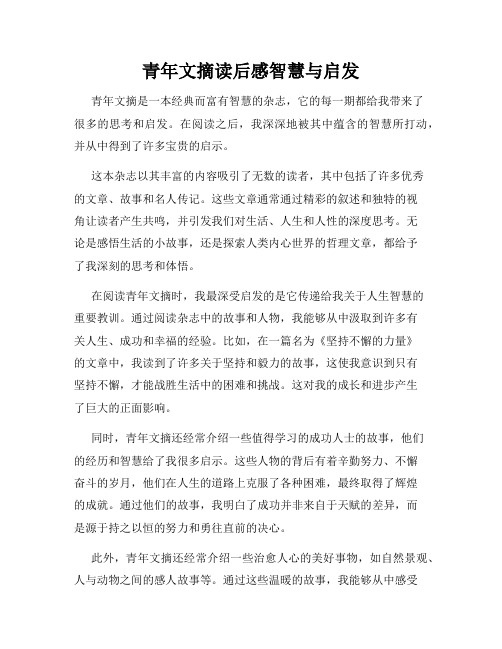 青年文摘读后感智慧与启发

青年文摘是一本经典而富有智慧的杂志，它的每一期都给我带来了很多的思考和启发。在阅读之后，我深深地被其中蕴含的智慧所打动，并从中得到了许多宝贵的启示。

这本杂志以其丰富的内容吸引了无数的读者，其中包括了许多优秀的文章、故事和名人传记。这些文章通常通过精彩的叙述和独特的视角让读者产生共鸣，并引发我们对生活、人生和人性的深度思考。无论是感悟生活的小故事，还是探索人类内心世界的哲理文章，都给予了我深刻的思考和体悟。

在阅读青年文摘时，我最深受启发的是它传递给我关于人生智慧的重要教训。通过阅读杂志中的故事和人物，我能够从中汲取到许多有关人生、成功和幸福的经验。比如，在一篇名为《坚持不懈的力量》的文章中，我读到了许多关于坚持和毅力的故事，这使我意识到只有坚持不懈，才能战胜生活中的困难和挑战。这对我的成长和进步产生了巨大的正面影响。

同时，青年文摘还经常介绍一些值得学习的成功人士的故事，他们的经历和智慧给了我很多启示。这些人物的背后有着辛勤努力、不懈奋斗的岁月，他们在人生的道路上克服了各种困难，最终取得了辉煌的成就。通过他们的故事，我明白了成功并非来自于天赋的差异，而是源于持之以恒的努力和勇往直前的决心。

此外，青年文摘还经常介绍一些治愈人心的美好事物，如自然景观、人与动物之间的感人故事等。通过这些温暖的故事，我能够从中感受